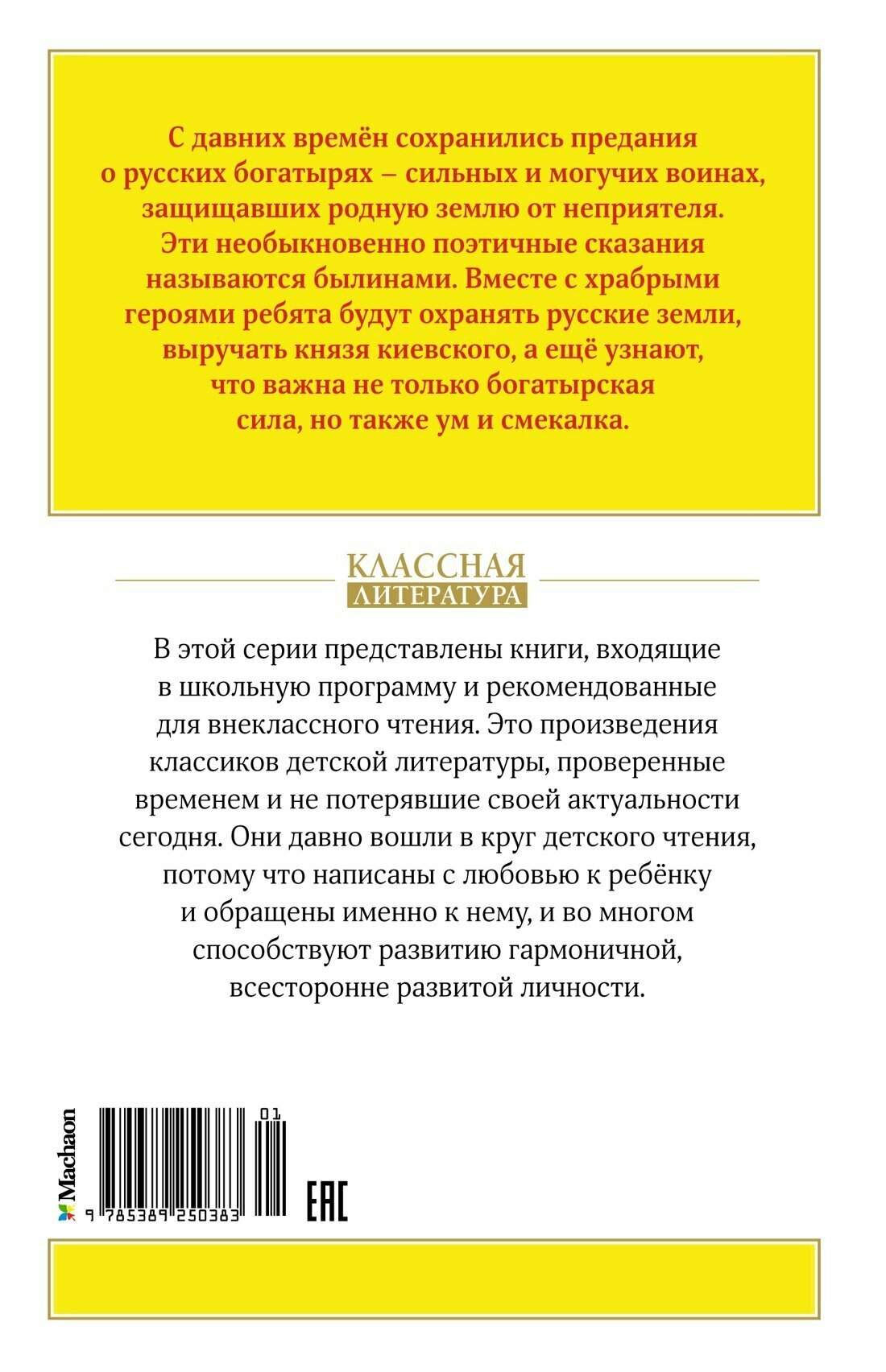 С давних времён сохранились предания о русских богатырях – сильных и могучих воинах, защищавших родную землю от неприятеля. Эти необыкновенно поэтичные сказания называются былинами. Вместе с храбрыми героями ребята будут охранять русские земли, выручать князя киевского, а ещё узнают, что важна не только богатырская сила, но также ум и смекалка.

КЛАССНАЯ
ЛИТЕРАТУРА

В этой серии представлены книги, входящие в школьную программу и рекомендованные для внеклассного чтения. Это произведения классиков детской литературы, проверенные временем и не потерявшие своей актуальности сегодня. Они давно вошли в круг детского чтения, потому что написаны с любовью к ребёнку и обращены именно к нему, и во многом способствуют развитию гармоничной, всесторонне развитой личности.

Machaon

01

9 785389 250383

EAC